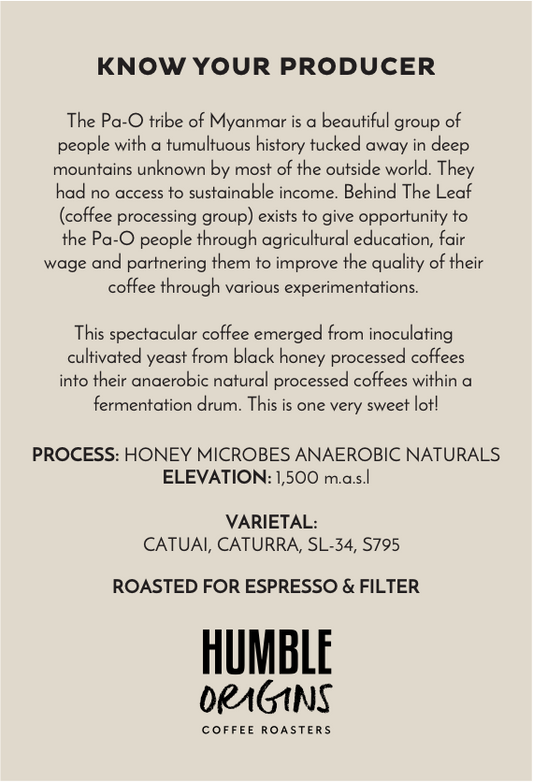 KNOW YOUR PRODUCER

The Pa-O tribe of Myanmar is a beautiful group of people with a tumultuous history tucked away in deep mountains unknown by most of the outside world. They had no access to sustainable income. Behind The Leaf (coffee processing group) exists to give opportunity to the Pa-O people through agricultural education, fair wage and partnering them to improve the quality of their coffee through various experimentations.

This spectacular coffee emerged from inoculating cultivated yeast from black honey processed coffees into their anaerobic natural processed coffees within a fermentation drum. This is one very sweet lot!

PROCESS: HONEY MICROBES ANAEROBIC NATURALS
ELEVATION: 1,500 m.a.s.l

VARIETAL:
CATUAI, CATURRA, SL-34, S795

ROASTED FOR ESPRESSO & FILTER

HUMBLE
ORIGINS
COFFEE ROASTERS